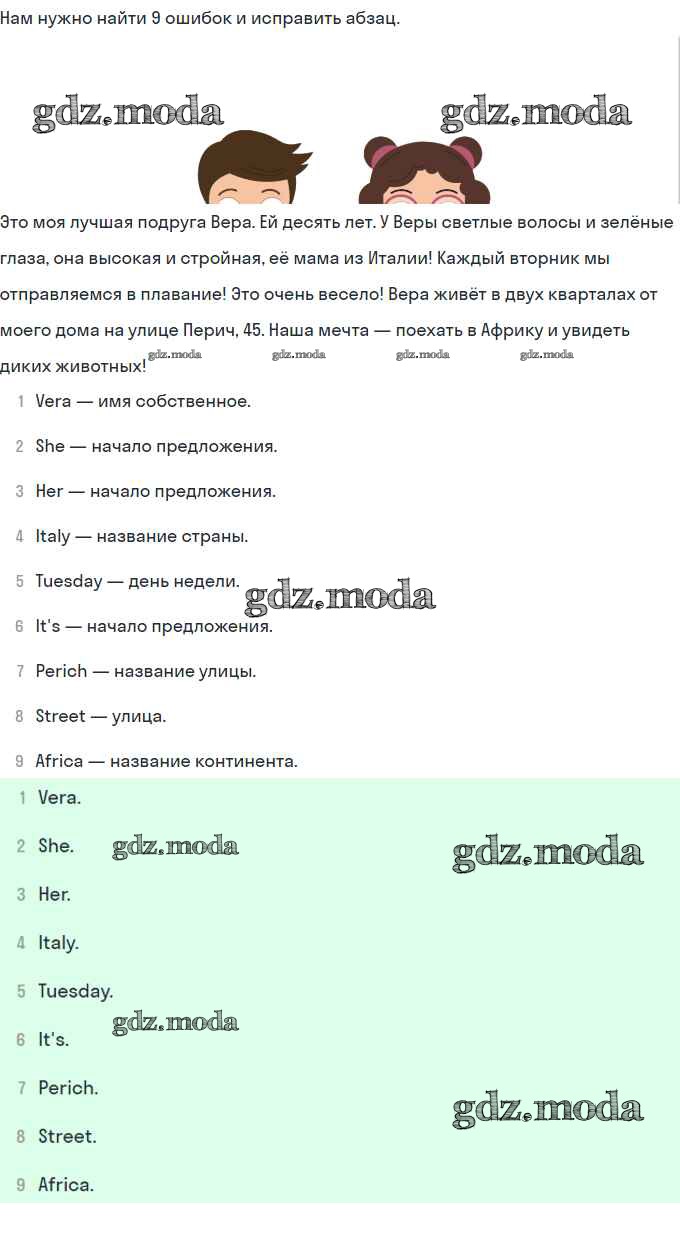 Нам нужно найти 9 ошибок и исправить абзац.

gdz.moda gdz.moda

Это моя лучшая подруга Вера. Ей десять лет. У Веры светлые волосы и зелёные глаза, она высокая и стройная, её мама из Италии! Каждый вторник мы отправляемся в плавание! Это очень весело! Вера живёт в двух кварталах от моего дома на улице Перич, 45. Наша мечта — поехать в Африку и увидеть диких животных!

gdz.moda gdz.moda gdz.moda gdz.moda

1 Vera — имя собственное.

2 She — начало предложения.

3 Her — начало предложения.

4 Italy — название страны.

5 Tuesday — день недели.

gdz.moda

6 It's — начало предложения.

7 Perich — название улицы.

8 Street — улица.

9 Africa — название континента.

1 Vera.

2 She.

gdz.moda gdz.moda

3 Her.

4 Italy.

5 Tuesday.

6 It's.

gdz.moda

7 Perich.

gdz.moda

8 Street.

9 Africa.